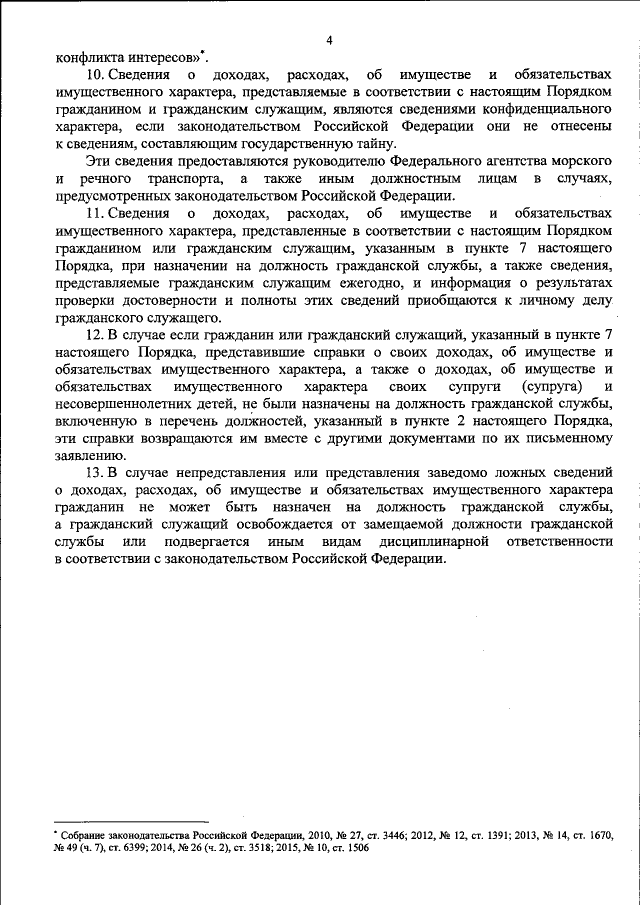 4

конфликта интересов»*.

10. Сведения о доходах, расходах, об имуществе и обязательствах имущественного характера, представляемые в соответствии с настоящим Порядком гражданином и гражданским служащим, являются сведениями конфиденциального характера, если законодательством Российской Федерации они не отнесены к сведениям, составляющим государственную тайну.

Эти сведения предоставляются руководителю Федерального агентства морского и речного транспорта, а также иным должностным лицам в случаях, предусмотренных законодательством Российской Федерации.

11. Сведения о доходах, расходах, об имуществе и обязательствах имущественного характера, представленные в соответствии с настоящим Порядком гражданином или гражданским служащим, указанным в пункте 7 настоящего Порядка, при назначении на должность гражданской службы, а также сведения, представляемые гражданским служащим ежегодно, и информация о результатах проверки достоверности и полноты этих сведений приобщаются к личному делу гражданского служащего.

12. В случае если гражданин или гражданский служащий, указанный в пункте 7 настоящего Порядка, представившие справки о своих доходах, об имуществе и обязательствах имущественного характера, а также о доходах, об имуществе и обязательствах имущественного характера своих супруги (супруга) и несовершеннолетних детей, не были назначены на должность гражданской службы, включенную в перечень должностей, указанный в пункте 2 настоящего Порядка, эти справки возвращаются им вместе с другими документами по их письменному заявлению.

13. В случае непредставления или представления заведомо ложных сведений о доходах, расходах, об имуществе и обязательствах имущественного характера гражданин не может быть назначен на должность гражданской службы, а гражданский служащий освобождается от замещаемой должности гражданской службы или подвергается иным видам дисциплинарной ответственности в соответствии с законодательством Российской Федерации.

* Собрание законодательства Российской Федерации, 2010, № 27, ст. 3446; 2012, № 12, ст. 1391; 2013, № 14, ст. 1670, № 49 (ч. 7), ст. 6399; 2014, № 26 (ч. 2), ст. 3518; 2015, № 10, ст. 1506